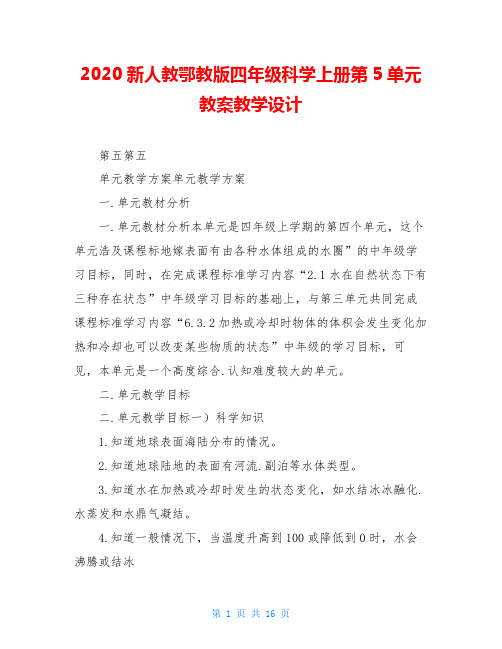 2020 新人教鄂教版四年级科学上册第 5 单元教案教学设计

第五第五

单元教学方案单元教学方案

一.单元教材分析

一.单元教材分析本单元是四年级上学期的第四个单元，这个单元涪及课程标地嫁表面有由各种水体组成的水圈”的中年级学习目标，同时，在完成课程标准学习内容“2.1 水在自然状态下有三种存在状态”中年级学习目标的基础上，与第三单元共同完成课程标准学习内容“6.3.2 加热或冷却时物体的体积会发生变化加热和冷却也可以改变某些物质的状态”中年级的学习目标，可见，本单元是一个高度综合.认知难度较大的单元。

二.单元教学目标

二.单元教学目标一）科学知识

1.知道地球表面海陆分布的情况。

2.知道地球陆地的表面有河流.副泊等水体类型。

3.知道水在加热或冷却时发生的状态变化，如水结冰冰融化.水蒸发和水鼎气凝结。

4.知道一般情况下，当温度升高到 100 或降低到 0 时，水会沸腾或结冰

第 1 页 共 16 页